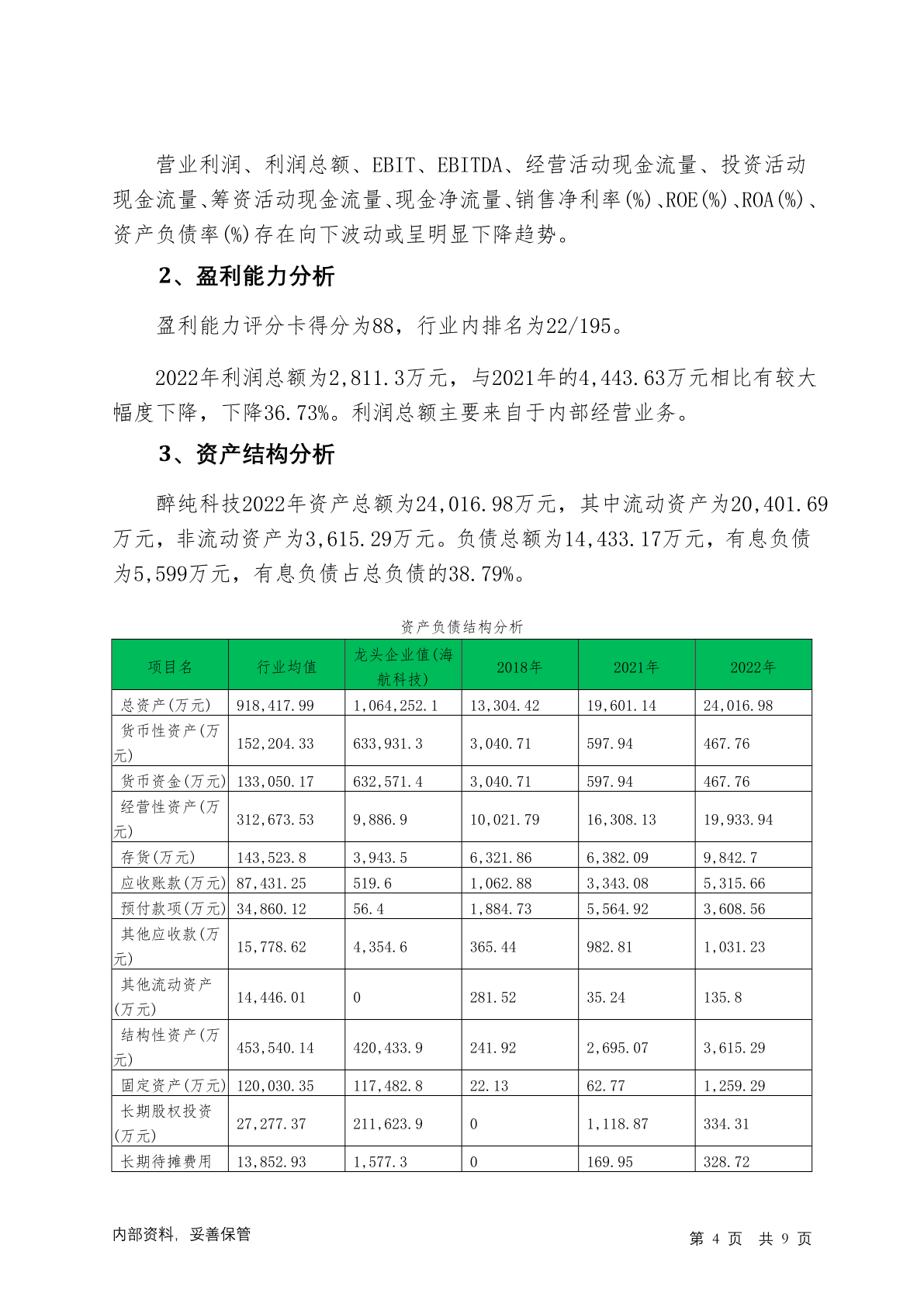 营业利润、利润总额、EBIT、EBITDA、经营活动现金流量、投资活动现金流量、筹资活动现金流量、现金净流量、销售净利率(%)、ROE(%)、ROA(%)、资产负债率(%)存在向下波动或呈明显下降趋势。

2、盈利能力分析

盈利能力评分卡得分为88，行业内排名为22/195。

2022年利润总额为2,811.3万元，与2021年的4,443.63万元相比有较大幅度下降，下降36.73%。利润总额主要来自于内部经营业务。

3、资产结构分析

醉纯科技2022年资产总额为24,016.98万元，其中流动资产为20,401.69万元，非流动资产为3,615.29万元。负债总额为14,433.17万元，有息负债为5,599万元，有息负债占总负债的38.79%。

资产负债结构分析

| 项目名 | 行业均值 | 龙头企业值(海航科技) | 2018年 | 2021年 | 2022年 |
|---|---|---|---|---|---|
| 总资产(万元) | 918,417.99 | 1,064,252.1 | 13,304.42 | 19,601.14 | 24,016.98 |
| 货币性资产(万元) | 152,204.33 | 633,931.3 | 3,040.71 | 597.94 | 467.76 |
| 货币资金(万元) | 133,050.17 | 632,571.4 | 3,040.71 | 597.94 | 467.76 |
| 经营性资产(万元) | 312,673.53 | 9,886.9 | 10,021.79 | 16,308.13 | 19,933.94 |
| 存货(万元) | 143,523.8 | 3,943.5 | 6,321.86 | 6,382.09 | 9,842.7 |
| 应收账款(万元) | 87,431.25 | 519.6 | 1,062.88 | 3,343.08 | 5,315.66 |
| 预付款项(万元) | 34,860.12 | 56.4 | 1,884.73 | 5,564.92 | 3,608.56 |
| 其他应收款(万元) | 15,778.62 | 4,354.6 | 365.44 | 982.81 | 1,031.23 |
| 其他流动资产(万元) | 14,446.01 | 0 | 281.52 | 35.24 | 135.8 |
| 结构性资产(万元) | 453,540.14 | 420,433.9 | 241.92 | 2,695.07 | 3,615.29 |
| 固定资产(万元) | 120,030.35 | 117,482.8 | 22.13 | 62.77 | 1,259.29 |
| 长期股权投资(万元) | 27,277.37 | 211,623.9 | 0 | 1,118.87 | 334.31 |
| 长期待摊费用 | 13,852.93 | 1,577.3 | 0 | 169.95 | 328.72 |

内部资料，妥善保管

第 4 页 共 9 页